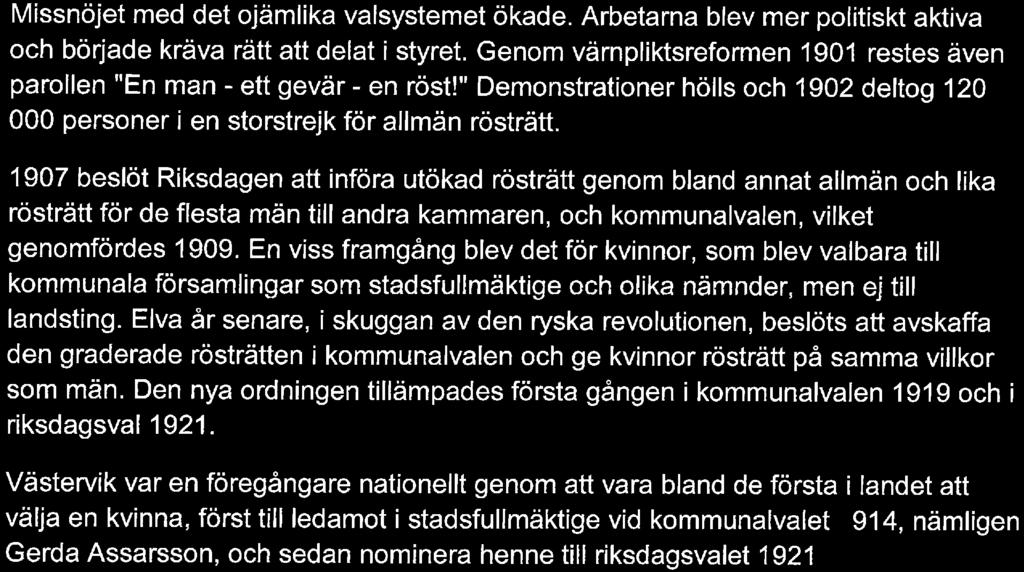 Missnöjet med det ojämlika valsystemet ökade. Arbetarna blev mer politiskt aktiva och började kräva rätt att delat i styret. Genom värnpliktsreformen 1901 restes även parollen "En man - ett gevär - en röst!" Demonstrationer hölls och 1902 deltog 120 000 personer i en storstrejk för allmän rösträtt.

1907 beslöt Riksdagen att införa utökad rösträtt genom bland annat allmän och lika rösträtt för de flesta män till andra kammaren, och kommunalvalen, vilket genomfördes 1909. En viss framgång blev det för kvinnor, som blev valbara till kommunala församlingar som stadsfullmäktige och olika nämnder, men ej till landsting. Elva år senare, i skuggan av den ryska revolutionen, beslöts att avskaffa den graderade rösträtten i kommunalvalen och ge kvinnor rösträtt på samma villkor som män. Den nya ordningen tillämpades första gången i kommunalvalen 1919 och i riksdagsval 1921.

Västervik var en föregångare nationellt genom att vara bland de första i landet att välja en kvinna, först till ledamot i stadsfullmäktige vid kommunalvalet 914, nämligen Gerda Assarsson, och sedan nominera henne till riksdagsvalet 1921